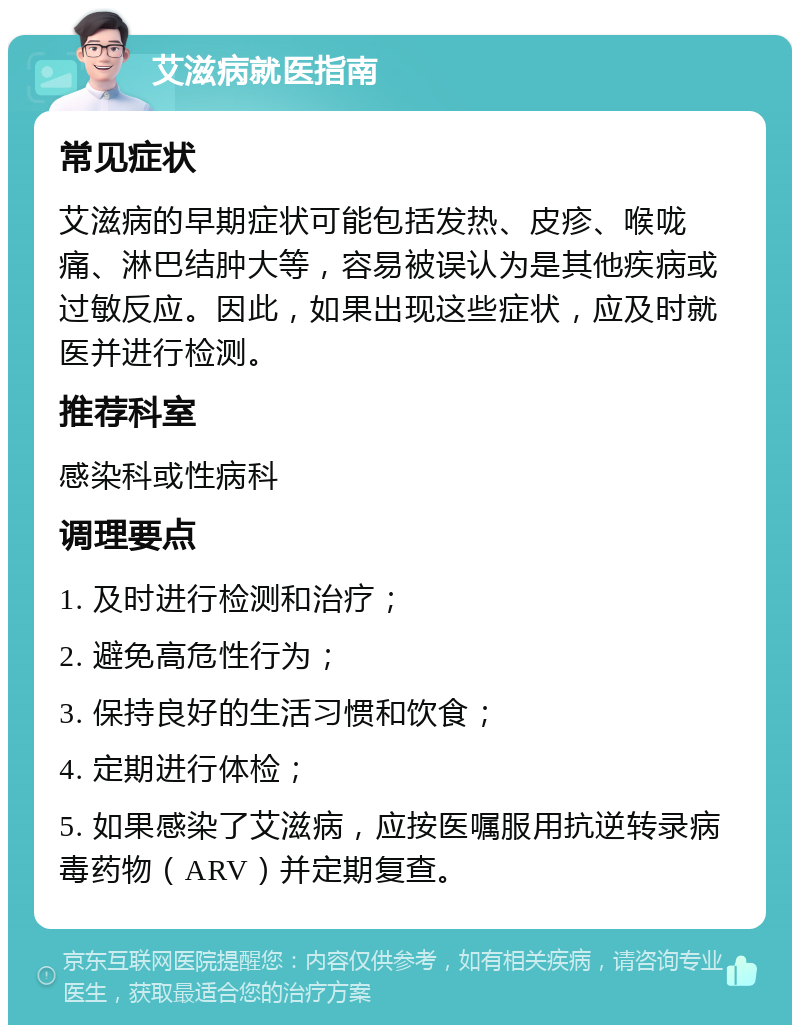 艾滋病就医指南

常见症状

艾滋病的早期症状可能包括发热、皮疹、喉咙痛、淋巴结肿大等，容易被误认为是其他疾病或过敏反应。因此，如果出现这些症状，应及时就医并进行检测。

推荐科室

感染科或性病科

调理要点

1. 及时进行检测和治疗；

2. 避免高危性行为；

3. 保持良好的生活习惯和饮食；

4. 定期进行体检；

5. 如果感染了艾滋病，应按医嘱服用抗逆转录病毒药物（ARV）并定期复查。

京东互联网医院提醒您：内容仅供参考，如有相关疾病，请咨询专业医生，获取最适合您的治疗方案